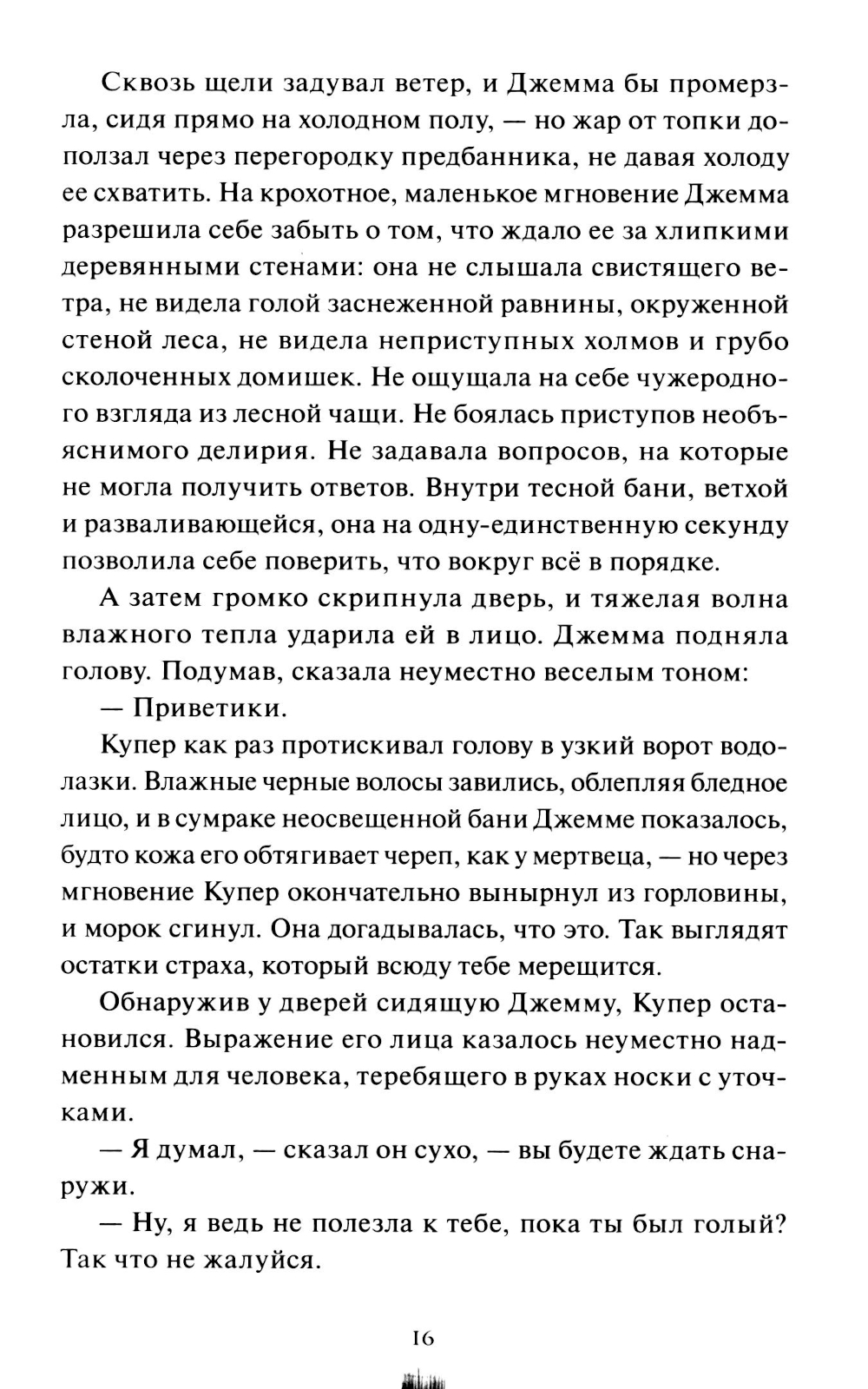 Сквозь щели задувал ветер, и Джемма бы промерзла, сидя прямо на холодном полу, — но жар от топки доползал через перегородку предбанника, не давая холоду ее схватить. На крохотное, маленькое мгновение Джемма разрешила себе забыть о том, что ждало ее за хлипкими деревянными стенами: она не слышала свистящего ветра, не видела голой заснеженной равнины, окруженной стеной леса, не видела неприступных холмов и грубо сколоченных домишек. Не ощущала на себе чужеродного взгляда из лесной чащи. Не боялась приступов необъяснимого делирия. Не задавала вопросов, на которые не могла получить ответов. Внутри тесной бани, ветхой и разваливающейся, она на одну-единственную секунду позволила себе поверить, что вокруг всё в порядке.

А затем громко скрипнула дверь, и тяжелая волна влажного тепла ударила ей в лицо. Джемма подняла голову. Подумав, сказала неуместно веселым тоном:

— Приветики.

Купер как раз протискивал голову в узкий ворот водолазки. Влажные черные волосы завились, облепляя бледное лицо, и в сумраке неосвещенной бани Джемме показалось, будто кожа его обтягивает череп, как у мертвеца, — но через мгновение Купер окончательно вынырнул из горловины, и морок сгинул. Она догадывалась, что это. Так выглядят остатки страха, который всюду тебе мерещится.

Обнаружив у дверей сидящую Джемму, Купер остановился. Выражение его лица казалось неуместно надменным для человека, теребящего в руках носки с уточками.

— Я думал, — сказал он сухо, — вы будете ждать снаружи.

— Ну, я ведь не полезла к тебе, пока ты был голый? Так что не жалуйся.

16